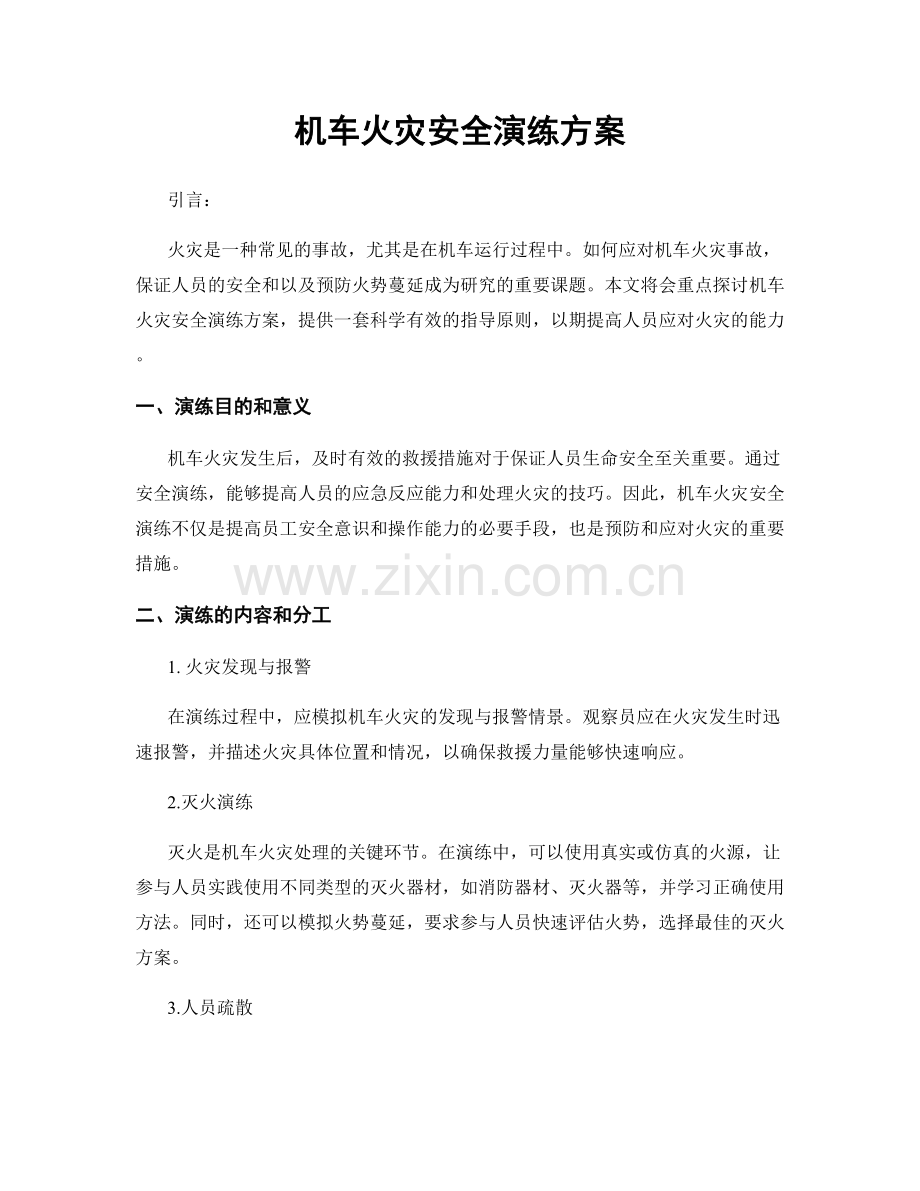 机车火灾安全演练方案

引言：

火灾是一种常见的事故，尤其是在机车运行过程中。如何应对机车火灾事故，保证人员的安全和以及预防火势蔓延成为研究的重要课题。本文将会重点探讨机车火灾安全演练方案，提供一套科学有效的指导原则，以期提高人员应对火灾的能力。

一、演练目的和意义

机车火灾发生后，及时有效的救援措施对于保证人员生命安全至关重要。通过安全演练，能够提高人员的应急反应能力和处理火灾的技巧。因此，机车火灾安全演练不仅是提高员工安全意识和操作能力的必要手段，也是预防和应对火灾的重要措施。

二、演练的内容和分工

1.火灾发现与报警

在演练过程中，应模拟机车火灾的发现与报警情景。观察员应在火灾发生时迅速报警，并描述火灾具体位置和情况，以确保救援力量能够快速响应。

2.灭火演练

灭火是机车火灾处理的关键环节。在演练中，可以使用真实或仿真的火源，让参与人员实践使用不同类型的灭火器材，如消防器材、灭火器等，并学习正确使用方法。同时，还可以模拟火势蔓延，要求参与人员快速评估火势，选择最佳的灭火方案。

3.人员疏散

www.zixin.com.cn